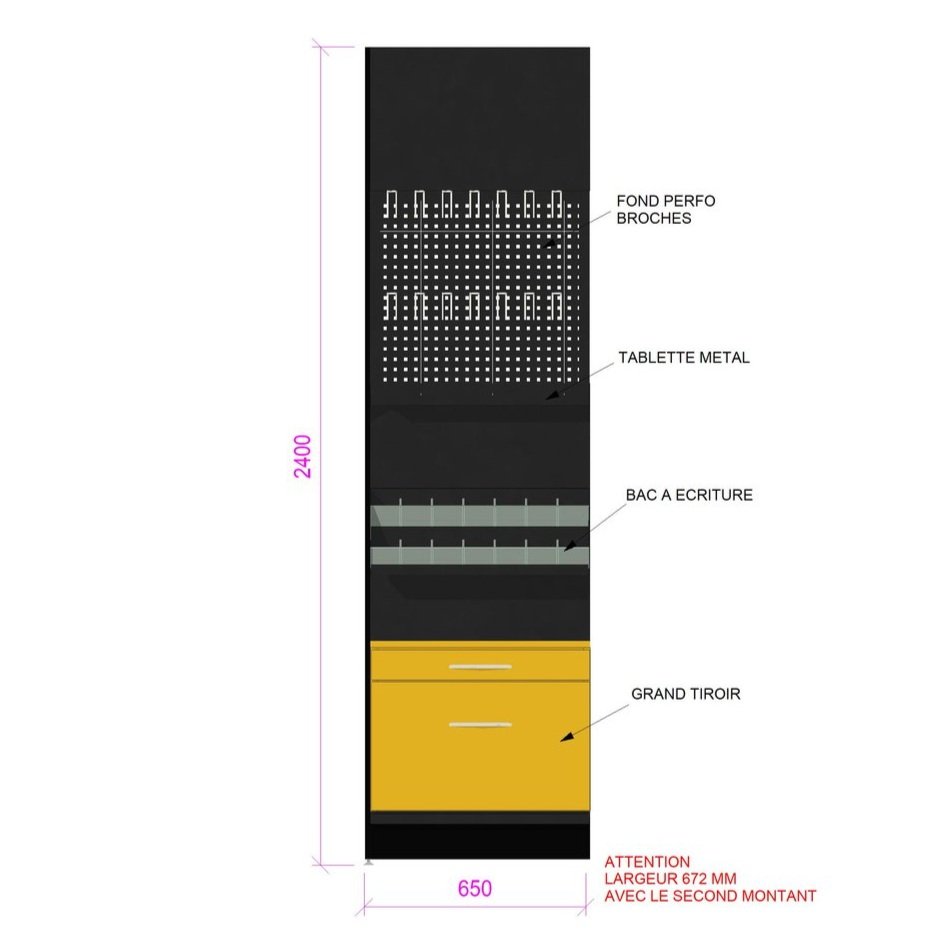 2400

FOND PERFO
BROCHES

TABLETTE METAL

BAC A ECRITURE

GRAND TIROIR

650

ATTENTION
LARGEUR 672 MM
AVEC LE SECOND MONTANT